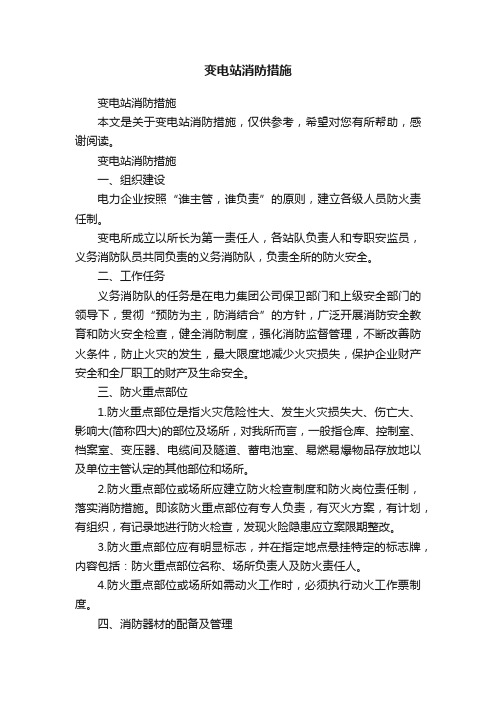 变电站消防措施

变电站消防措施

本文是关于变电站消防措施，仅供参考，希望对您有所帮助，感谢阅读。

变电站消防措施

一、组织建设

电力企业按照“谁主管，谁负责”的原则，建立各级人员防火责任制。

变电所成立以所长为第一责任人，各站队负责人和专职安监员，义务消防队员共同负责的义务消防队，负责全所的防火安全。

二、工作任务

义务消防队的任务是在电力集团公司保卫部门和上级安全部门的领导下，贯彻“预防为主，防消结合”的方针，广泛开展消防安全教育和防火安全检查，健全消防制度，强化消防监督管理，不断改善防火条件，防止火灾的发生，最大限度地减少火灾损失，保护企业财产安全和全厂职工的财产及生命安全。

三、防火重点部位

1.防火重点部位是指火灾危险性大、发生火灾损失大、伤亡大、影响大(简称四大)的部位及场所，对我所而言，一般指仓库、控制室、档案室、变压器、电缆间及隧道、蓄电池室、易燃易爆物品存放地以及单位主管认定的其他部位和场所。

2.防火重点部位或场所应建立防火检查制度和防火岗位责任制，落实消防措施。即该防火重点部位有专人负责，有灭火方案，有计划，有组织，有记录地进行防火检查，发现火险隐患应立案限期整改。

3.防火重点部位应有明显标志，并在指定地点悬挂特定的标志牌，内容包括：防火重点部位名称、场所负责人及防火责任人。

4.防火重点部位或场所如需动火工作时，必须执行动火工作票制度。

四、消防器材的配备及管理